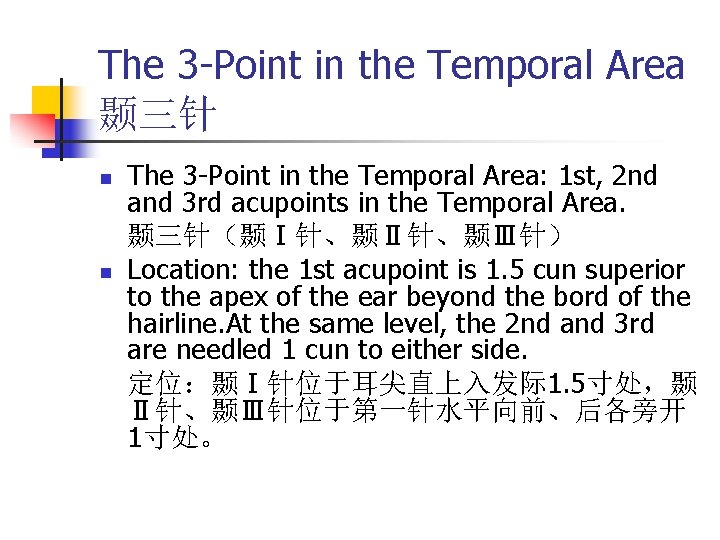 The 3-Point in the Temporal Area
颞三针

• The 3-Point in the Temporal Area: 1st, 2nd and 3rd acupoints in the Temporal Area.
颞三针（颞Ⅰ针、颞Ⅱ针、颞Ⅲ针）

• Location: the 1st acupoint is 1.5 cun superior to the apex of the ear beyond the bord of the hairline.At the same level, the 2nd and 3rd are needled 1 cun to either side.
定位：颞Ⅰ针位于耳尖直上入发际1.5寸处，颞Ⅱ针、颞Ⅲ针位于第一针水平向前、后各旁开1寸处。